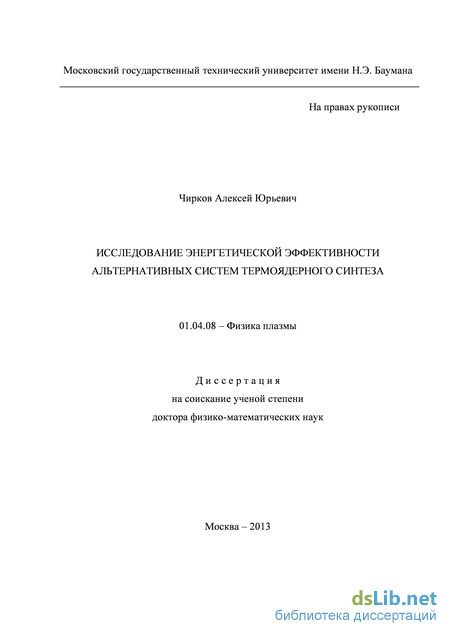 Московский государственный технический университет имени Н.Э. Баумана

На правах рукописи

Чирков Алексей Юрьевич

ИССЛЕДОВАНИЕ ЭНЕРГЕТИЧЕСКОЙ ЭФФЕКТИВНОСТИ АЛЬТЕРНАТИВНЫХ СИСТЕМ ТЕРМОЯДЕРНОГО СИНТЕЗА

01.04.08 – Физика плазмы

Диссертация
на соискание ученой степени
доктора физико-математических наук

Москва – 2013

dsLib.net
библиотека диссертаций